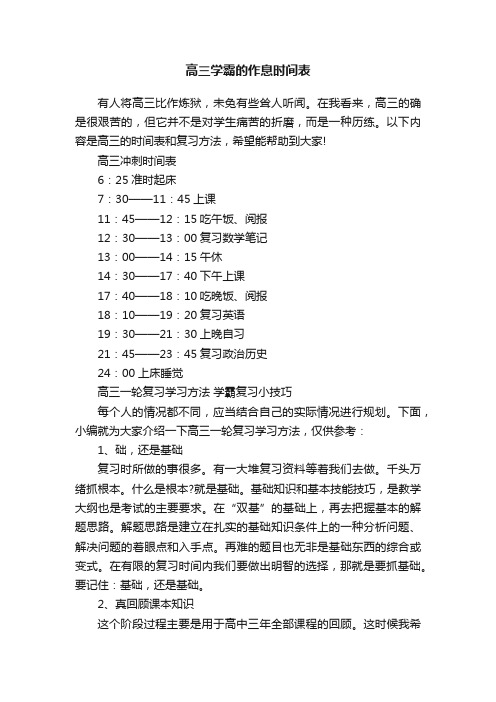 高三学霸的作息时间表

有人将高三比作炼狱，未免有些耸人听闻。在我看来，高三的确是很艰苦的，但它并不是对学生痛苦的折磨，而是一种历练。以下内容是高三的时间表和复习方法，希望能帮助到大家!

高三冲刺时间表

6：25 准时起床

7：30——11：45 上课

11：45——12：15 吃午饭、阅报

12：30——13：00 复习数学笔记

13：00——14：15 午休

14：30——17：40 下午上课

17：40——18：10 吃晚饭、阅报

18：10——19：20 复习英语

19：30——21：30 上晚自习

21：45——23：45 复习政治历史

24：00 上床睡觉

高三一轮复习学习方法 学霸复习小技巧

每个人的情况都不同，应当结合自己的实际情况进行规划。下面，小编就为大家介绍一下高三一轮复习学习方法，仅供参考：

1、础，还是基础

复习时所做的事很多。有一大堆复习资料等着我们去做。千头万绪抓根本。什么是根本?就是基础。基础知识和基本技能技巧，是教学大纲也是考试的主要要求。在“双基”的基础上，再去把握基本的解题思路。解题思路是建立在扎实的基础知识条件上的一种分析问题、解决问题的着眼点和入手点。再难的题目也无非是基础东西的综合或变式。在有限的复习时间内我们要做出明智的选择，那就是要抓基础。要记住：基础，还是基础。

2、真回顾课本知识

这个阶段过程主要是用于高中三年全部课程的回顾。这时候我希